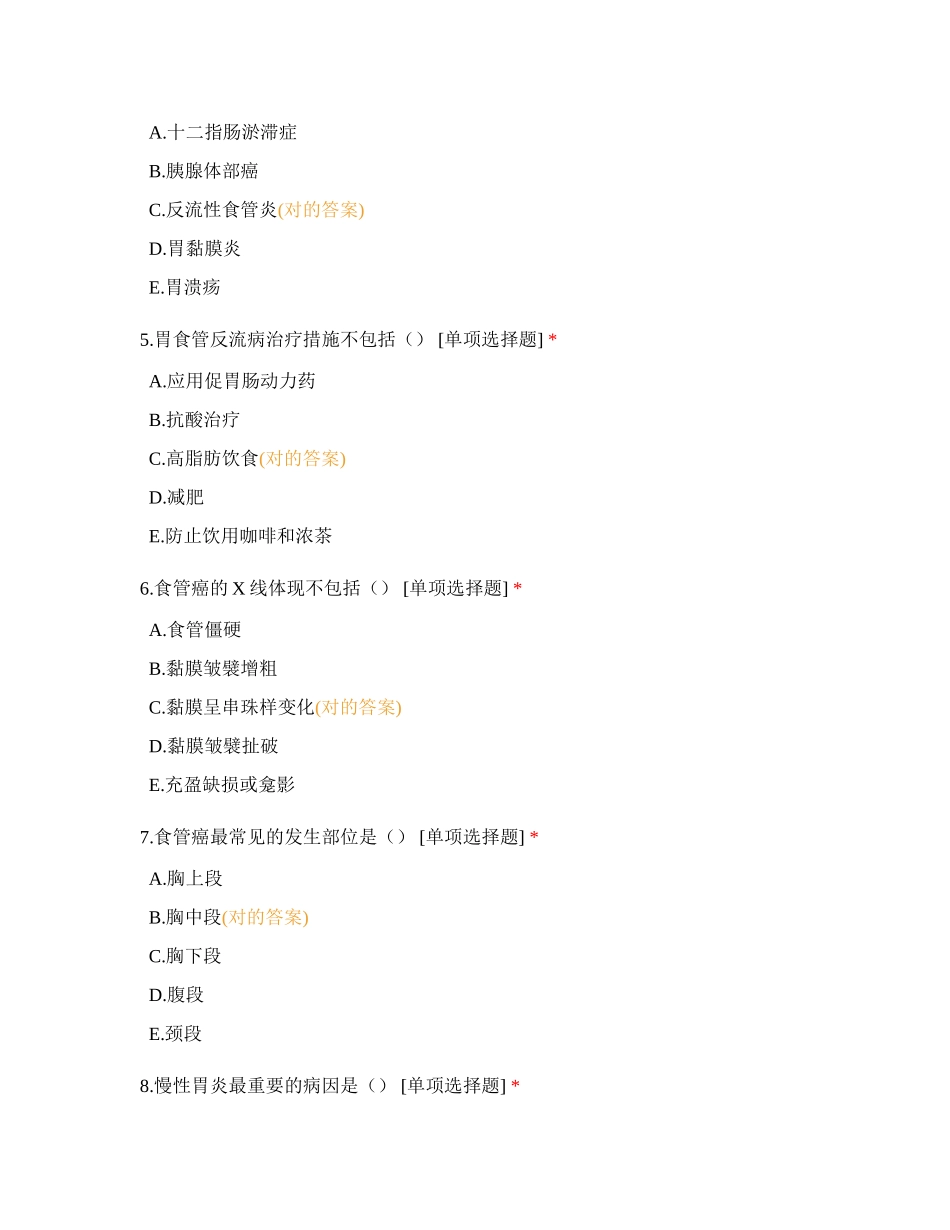 A.十二指肠淤滞症

B.胰腺体部癌

C.反流性食管炎(对的答案)

D.胃黏膜炎

E.胃溃疡

5.胃食管反流病治疗措施不包括（） [单项选择题] *

A.应用促胃肠动力药

B.抗酸治疗

C.高脂肪饮食(对的答案)

D.减肥

E.防止饮用咖啡和浓茶

6.食管癌的 X 线体现不包括（） [单项选择题] *

A.食管僵硬

B.黏膜皱襞增粗

C.黏膜呈串珠样变化(对的答案)

D.黏膜皱襞扯破

E.充盈缺损或龛影

7.食管癌最常见的发生部位是（） [单项选择题] *

A.胸上段

B.胸中段(对的答案)

C.胸下段

D.腹段

E.颈段

8.慢性胃炎最重要的病因是（） [单项选择题] *